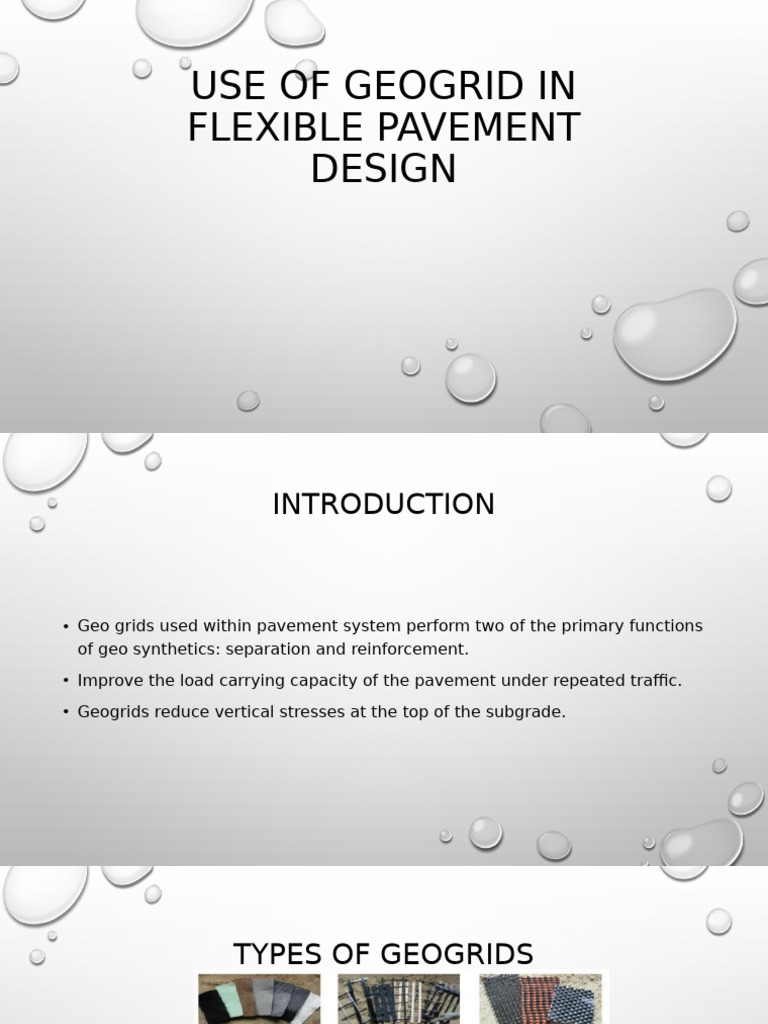 USE OF GEOGRID IN FLEXIBLE PAVEMENT DESIGN

INTRODUCTION

• Geo grids used within pavement system perform two of the primary functions of geo synthetics: separation and reinforcement.
• Improve the load carrying capacity of the pavement under repeated traffic.
• Geogrids reduce vertical stresses at the top of the subgrade.

TYPES OF GEOGRIDS